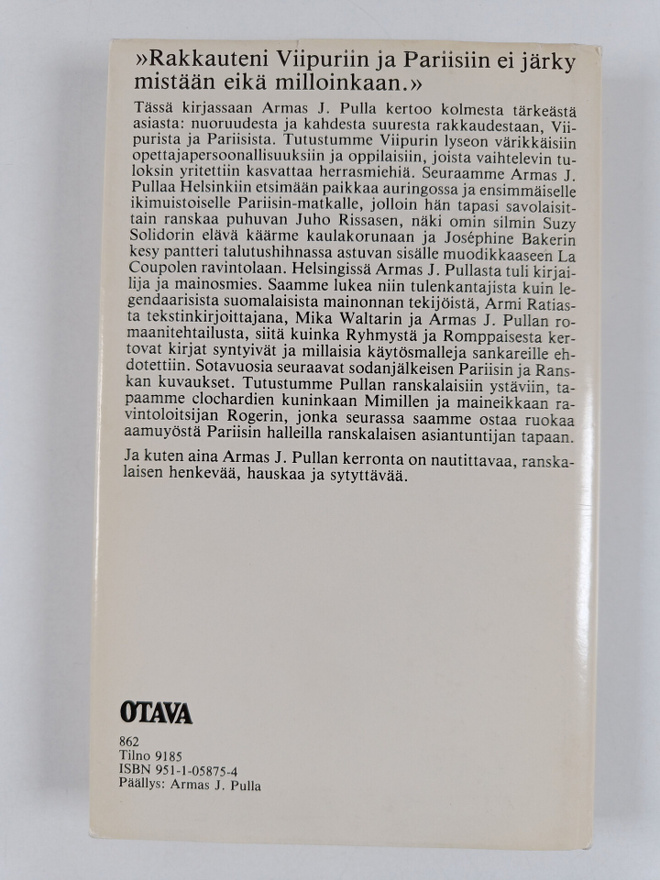 »Rakkauteni Viipuriin ja Pariisiin ei järky mistään eikä milloinkaan.»

Tässä kirjassaan Armas J. Pulla kertoo kolmesta tärkeästä asiasta: nuoruudesta ja kahdesta suuresta rakkaudestaan, Viipurista ja Pariisista. Tutustumme Viipurin lyseon värikkäisiin opettajapersoonallisuuksiin ja oppilaisiin, joista vaihtelevin tuloksin yritettiin kasvattaa herrasmiehiä. Seuraamme Armas J. Pullaa Helsinkiin etsimään paikkaa auringossa ja ensimmäiselle ikimuistoiselle Pariisin-matkalle, jolloin hän tapasi savolaisittain ranskaa puhuvan Juho Rissasen, näki omin silmin Suzy Solidorin elävä käärme kaulakorunaan ja Joséphine Bakerin kesy pantteri talutushihnassa astuvan sisälle muodikkaaseen La Coupolen ravintolaan. Helsingissä Armas J. Pullasta tuli kirjailija ja mainosmies. Saamme lukea niin tulenkantajista kuin legendaarisista suomalaisista mainonnan tekijöistä, Armi Ratiasta tekstinkirjoittajana, Mika Waltarin ja Armas J. Pullan romaanitehtailusta, siitä kuinka Ryhmystä ja Romppaisesta kertovat kirjat syntyivät ja millaisia käytösmalleja sankareille ehdotettiin. Sotavuosia seuraavat sodanjälkeisen Pariisin ja Ranskan kuvaukset. Tutustumme Pullan ranskalaisiin ystäviin, tapaamme clochardien kuninkaan Mimillen ja maineikkaan ravintoloitsijan Rogerin, jonka seurassa saamme ostaa ruokaa aamuyöstä Pariisin halleilla ranskalaisen asiantuntijan tapaan.

Ja kuten aina Armas J. Pullan kerronta on nautittavaa, ranskalaisen henkevää, hauskaa ja sytyttävää.

OTAVA

862
Tilno 9185
ISBN 951-1-05875-4
Päällys: Armas J. Pulla